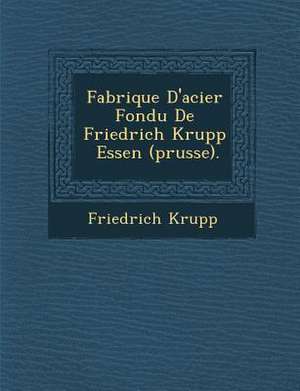 Fabrique D'acier Fondu De Friedrich Krupp Essen (prusse).

Friedrich Krupp